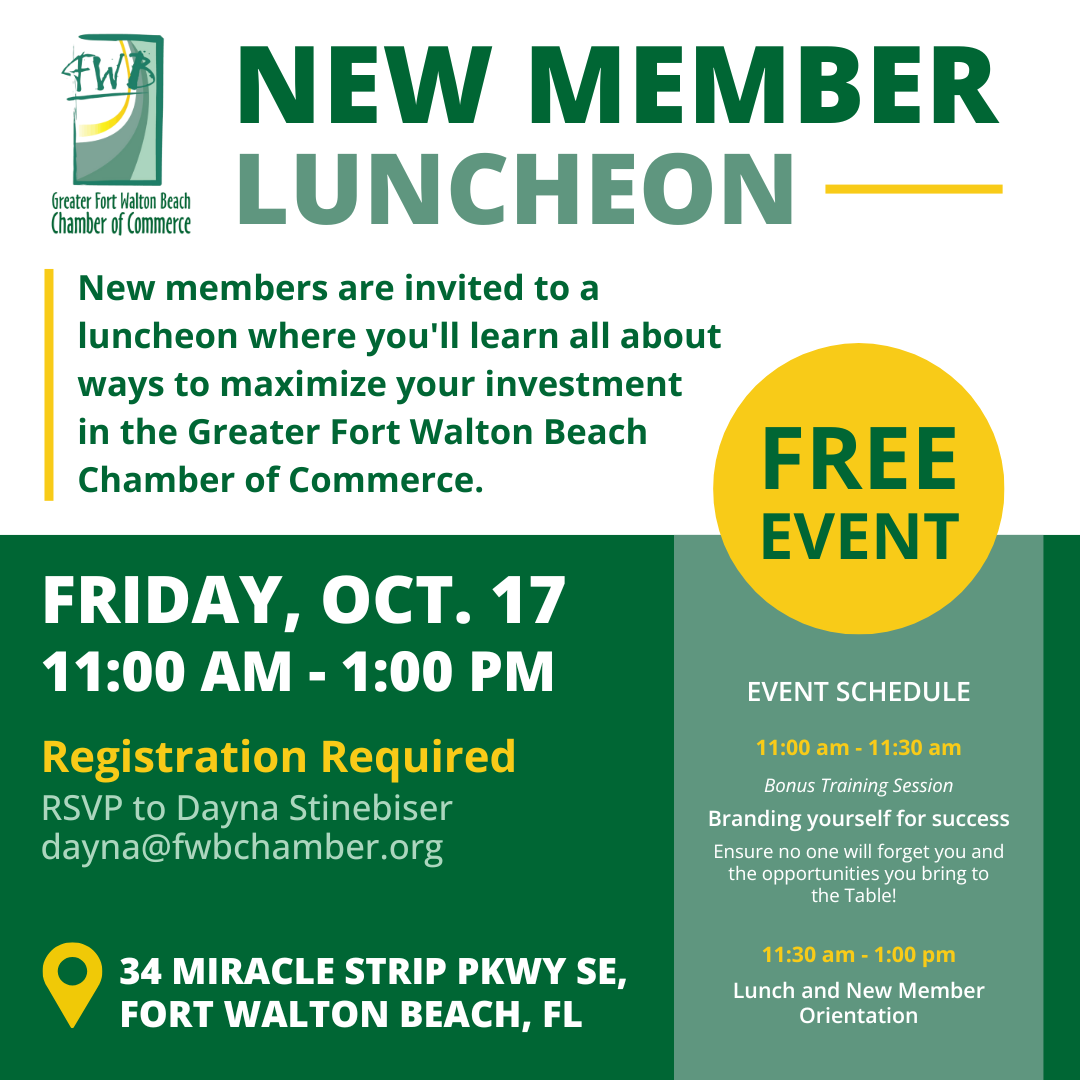 FWB
Greater Fort Walton Beach
Chamber of Commerce

NEW MEMBER
LUNCHEON

New members are invited to a luncheon where you'll learn all about ways to maximize your investment in the Greater Fort Walton Beach Chamber of Commerce.

FREE
EVENT

FRIDAY, OCT. 17
11:00 AM - 1:00 PM

Registration Required
RSVP to Dayna Stinebiser
dayna@fwbchamber.org

34 MIRACLE STRIP PKWY SE,
FORT WALTON BEACH, FL

EVENT SCHEDULE

11:00 am - 11:30 am
Bonus Training Session
Branding yourself for success
Ensure no one will forget you and the opportunities you bring to the Table!

11:30 am - 1:00 pm
Lunch and New Member Orientation